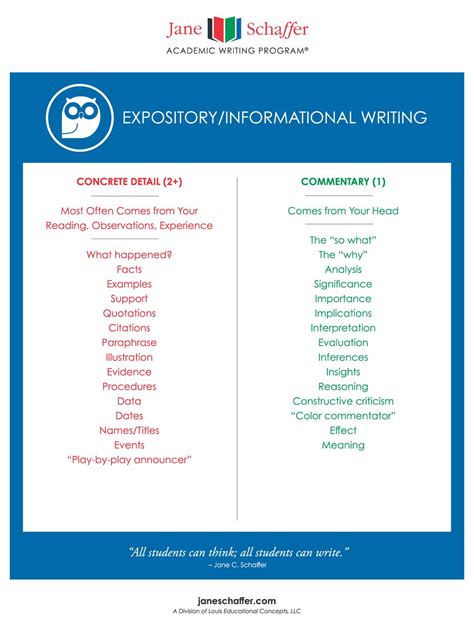 Jane Schaffer
ACADEMIC WRITING PROGRAM®

EXPOSITORY/INFORMATIONAL WRITING

CONCRETE DETAIL (2+)

Most Often Comes from Your Reading, Observations, Experience

What happened?
Facts
Examples
Support
Quotations
Citations
Paraphrase
Illustration
Evidence
Procedures
Data
Dates
Names/Titles
Events
"Play-by-play announcer"

COMMENTARY (1)

Comes from Your Head

The "so what"
The "why"
Analysis
Significance
Importance
Implications
Interpretation
Evaluation
Inferences
Insights
Reasoning
Constructive criticism
"Color commentator"
Effect
Meaning

"All students can think; all students can write."
– Jane C. Schaffer

janeschaffer.com
A Division of Louis Educational Concepts, LLC